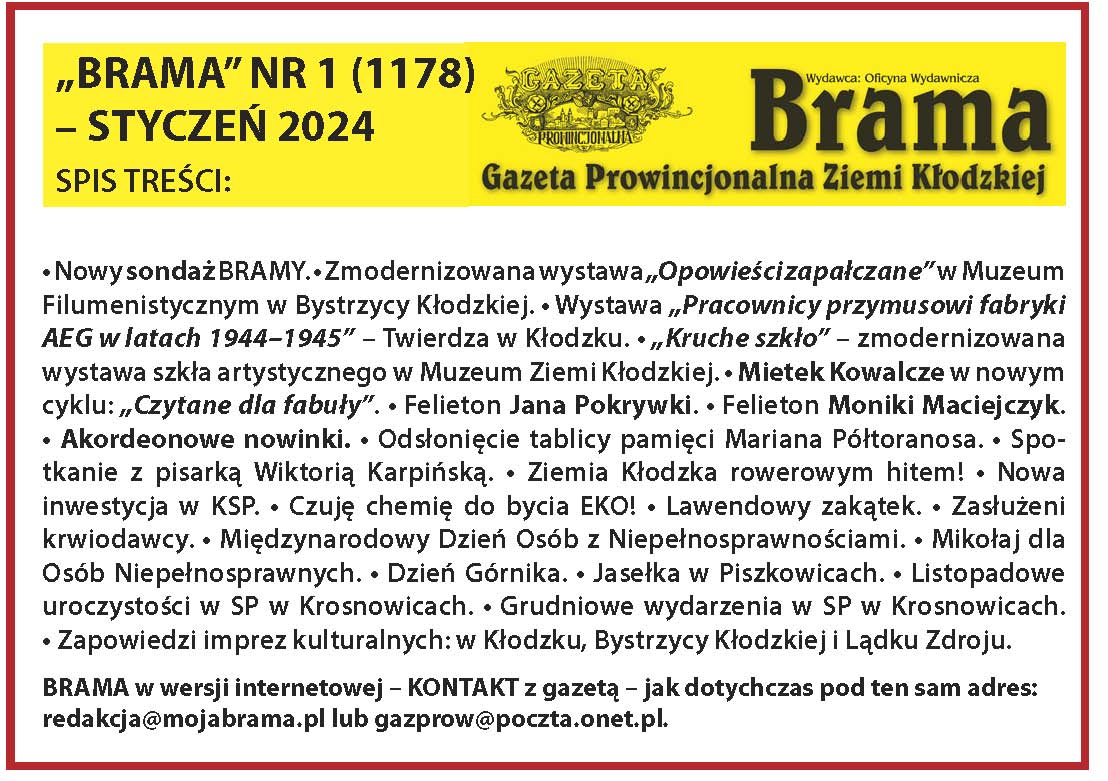 „BRAMA” NR 1 (1178) – STYCZEŃ 2024

SPIS TREŚCI:

GAZETA PROWINCJONALNA

Wydawca: Oficyna Wydawnicza

Brama

Gazeta Prowincjonalna Ziemi Kłodzkiej

• Nowy sondaż BRAMY. • Zmodernizowana wystawa „Opowieści zapałczane” w Muzeum Filumenistycznym w Bystrzycy Kłodzkiej. • Wystawa „Pracownicy przymusowi fabryki AEG w latach 1944–1945” – Twierdza w Kłodzku. • „Kruche szkło” – zmodernizowana wystawa szkła artystycznego w Muzeum Ziemi Kłodzkiej. • Mietek Kowalcze w nowym cyklu: „Czytane dla fabuły”. • Felieton Jana Pokrywki. • Felieton Moniki Maciejczyk. • Akordeonowe nowinki. • Odsłonięcie tablicy pamięci Mariana Półtoranosa. • Spotkanie z pisarką Wiktorią Karpińską. • Ziemia Kłodzka rowerowym hitem! • Nowa inwestycja w KSP. • Czuję chemię do bycia EKO! • Lawendowy zakątek. • Zasłużeni krwiodawcy. • Międzynarodowy Dzień Osób z Niepełnosprawnościami. • Mikołaj dla Osób Niepełnosprawnych. • Dzień Górnika. • Jasełka w Piszkowicach. • Listopadowe uroczystości w SP w Krosnowicach. • Grudniowe wydarzenia w SP w Krosnowicach. • Zapowiedzi imprez kulturalnych: w Kłodzku, Bystrzycy Kłodzkiej i Lądku Zdroju.

BRAMA w wersji internetowej – KONTAKT z gazetą – jak dotychczas pod ten sam adres: redakcja@mojabrama.pl lub gazprow@poczta.onet.pl.